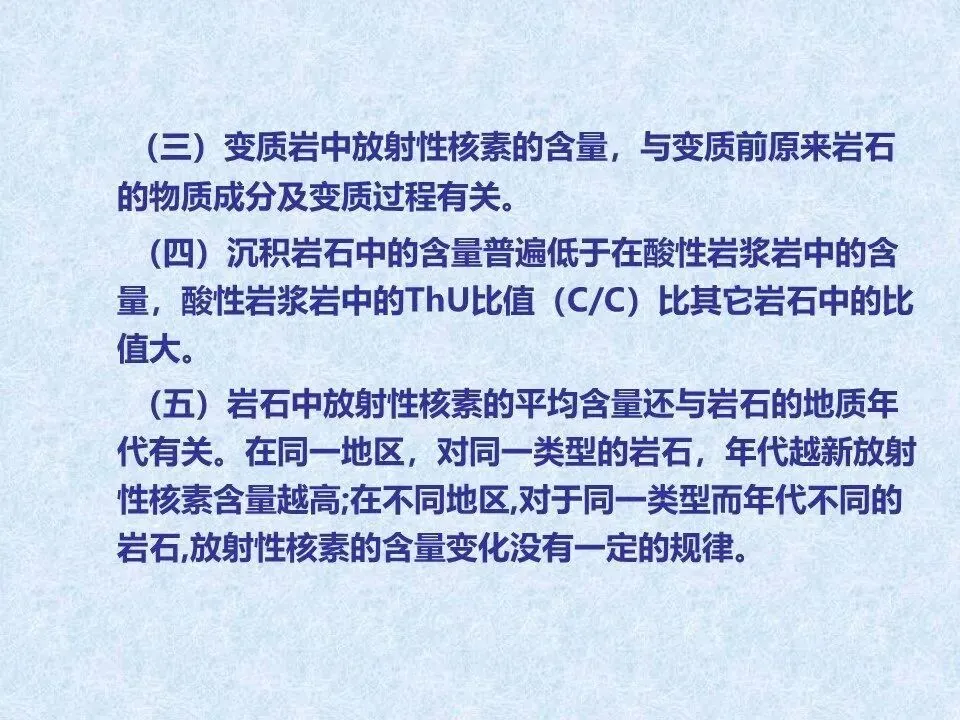 （三）变质岩中放射性核素的含量，与变质前原来岩石的物质成分及变质过程有关。

（四）沉积岩石中的含量普遍低于在酸性岩浆岩中的含量，酸性岩浆岩中的ThU比值（C/C）比其它岩石中的比值大。

（五）岩石中放射性核素的平均含量还与岩石的地质年代有关。在同一地区，对同一类型的岩石，年代越新放射性核素含量越高;在不同地区,对于同一类型而年代不同的岩石,放射性核素的含量变化没有一定的规律。